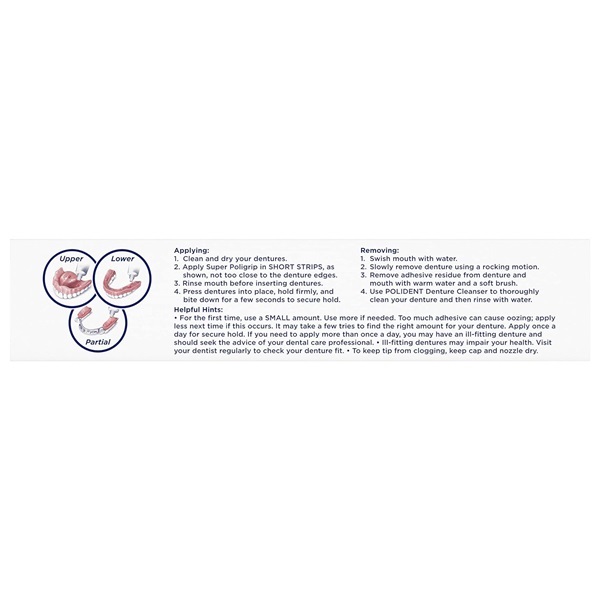 Upper
Lower
Partial

Applying:
1. Clean and dry your dentures.
2. Apply Super Poligrip in SHORT STRIPS, as shown, not too close to the denture edges.
3. Rinse mouth before inserting dentures.
4. Press dentures into place, hold firmly, and bite down for a few seconds to secure hold.

Removing:
1. Swish mouth with water.
2. Slowly remove denture using a rocking motion.
3. Remove adhesive residue from denture and mouth with warm water and a soft brush.
4. Use POLIDENT Denture Cleanser to thoroughly clean your denture and then rinse with water.

Helpful Hints:
• For the first time, use a SMALL amount. Use more if needed. Too much adhesive can cause oozing; apply less next time if this occurs. It may take a few tries to find the right amount for your denture. Apply once a day for secure hold. If you need to apply more than once a day, you may have an ill-fitting denture and should seek the advice of your dental care professional. • Ill-fitting dentures may impair your health. Visit your dentist regularly to check your denture fit. • To keep tip from clogging, keep cap and nozzle dry.